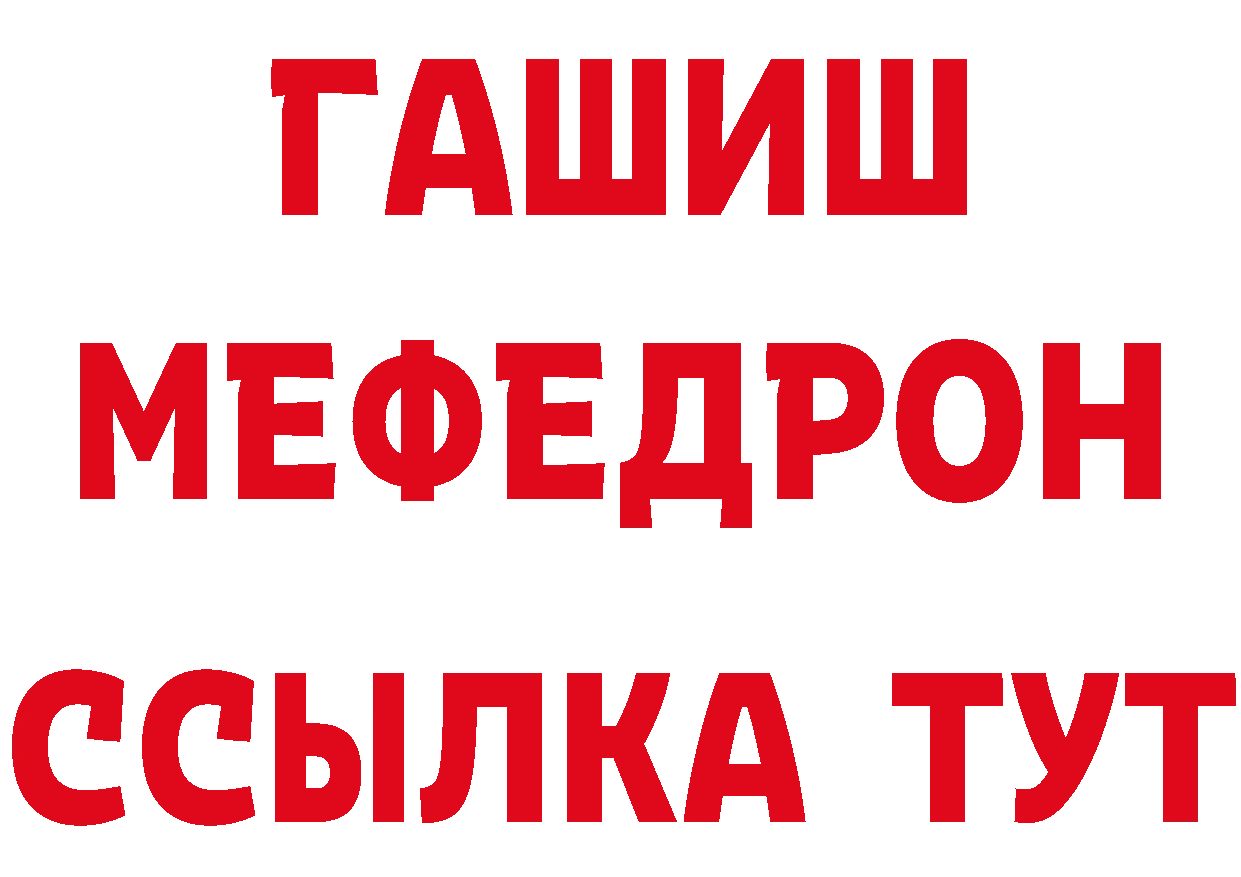 ГАШИШ
МЕФЕДРОН
ССЫЛКА ТУТ